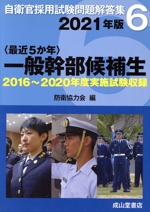 自衛官採用試験問題解答集 6
2021年版

〈最近5か年〉
一般幹部候補生
2016～2020年度実施試験収録

防衛協力会 編

成山堂書店